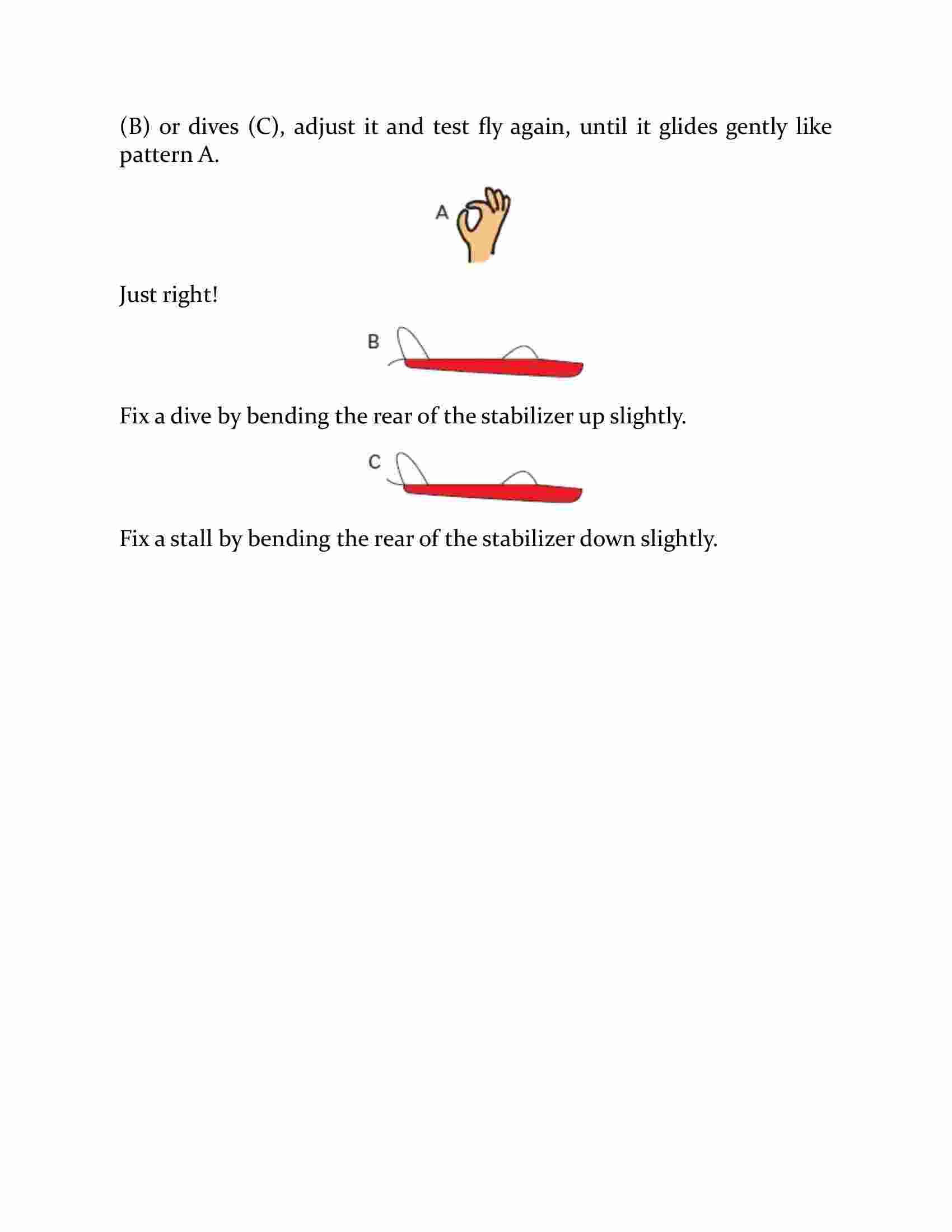 (B) or dives (C), adjust it and test fly again, until it glides gently like pattern A.

A

Just right!

B

Fix a dive by bending the rear of the stabilizer up slightly.

C

Fix a stall by bending the rear of the stabilizer down slightly.